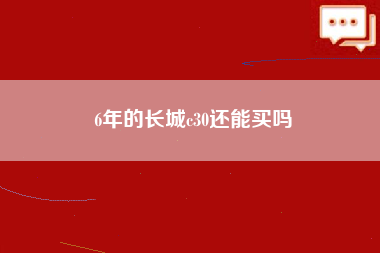 6年的长城c30还能买吗